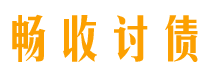 畅收讨债